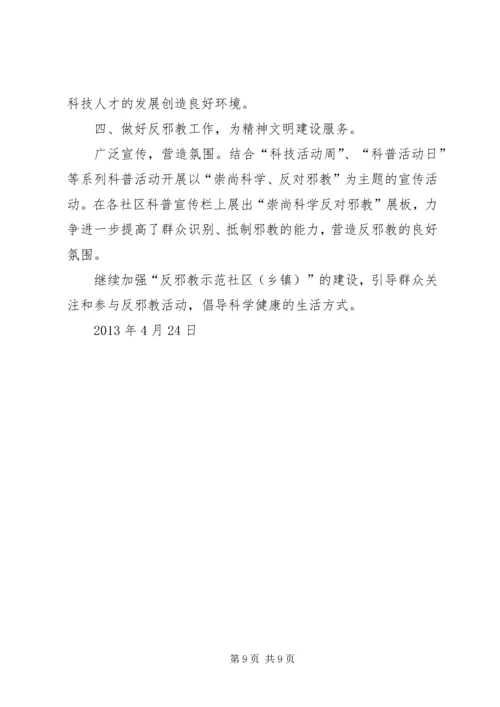 科技人才的发展创造良好环境。

四、做好反邪教工作，为精神文明建设服务。

广泛宣传，营造氛围。结合“科技活动周”、“科普活动日”等系列科普活动开展以“崇尚科学、反对邪教”为主题的宣传活动。在各社区科普宣传栏上展出“崇尚科学反对邪教”展板，力争进一步提高了群众识别、抵制邪教的能力，营造反邪教的良好氛围。

继续加强“反邪教示范社区（乡镇）”的建设，引导群众关注和参与反邪教活动，倡导科学健康的生活方式。

2013 年 4 月 24 日

第 9 页 共 9 页